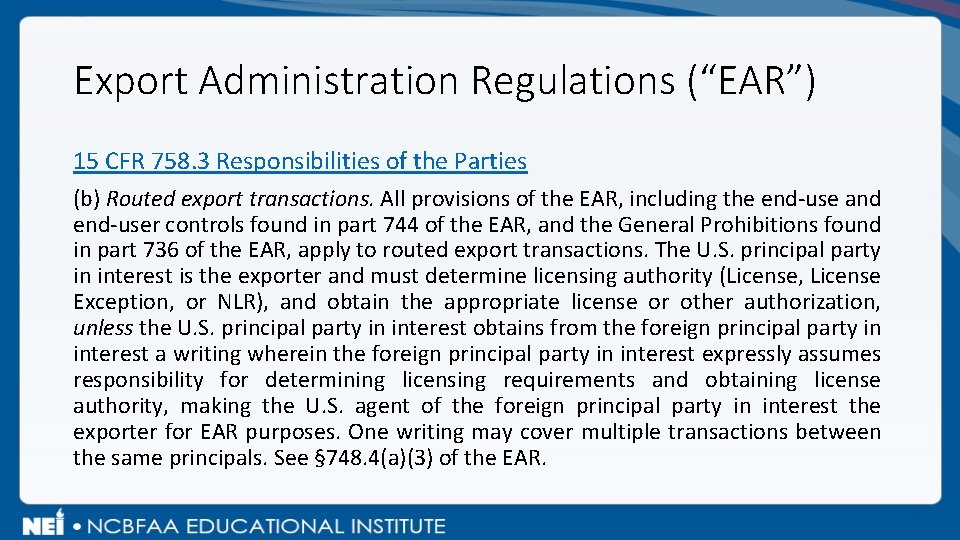 Export Administration Regulations ("EAR")

15 CFR 758.3 Responsibilities of the Parties

(b) Routed export transactions. All provisions of the EAR, including the end-use and end-user controls found in part 744 of the EAR, and the General Prohibitions found in part 736 of the EAR, apply to routed export transactions. The U.S. principal party in interest is the exporter and must determine licensing authority (License, License Exception, or NLR), and obtain the appropriate license or other authorization, unless the U.S. principal party in interest obtains from the foreign principal party in interest a writing wherein the foreign principal party in interest expressly assumes responsibility for determining licensing requirements and obtaining license authority, making the U.S. agent of the foreign principal party in interest the exporter for EAR purposes. One writing may cover multiple transactions between the same principals. See §748.4(a)(3) of the EAR.

NEI • NCBFAA EDUCATIONAL INSTITUTE